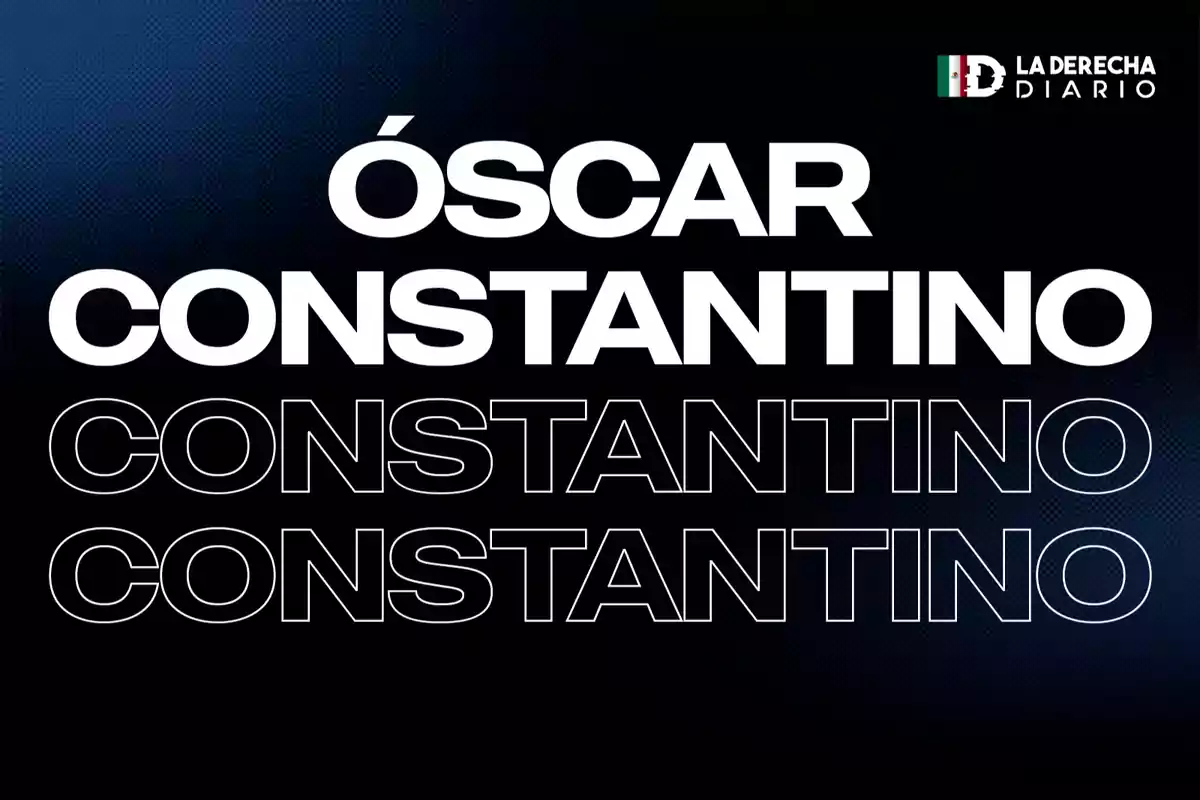 LA DERECHA DIARIO

ÓSCAR CONSTANTINO CONSTANTINO CONSTANTINO